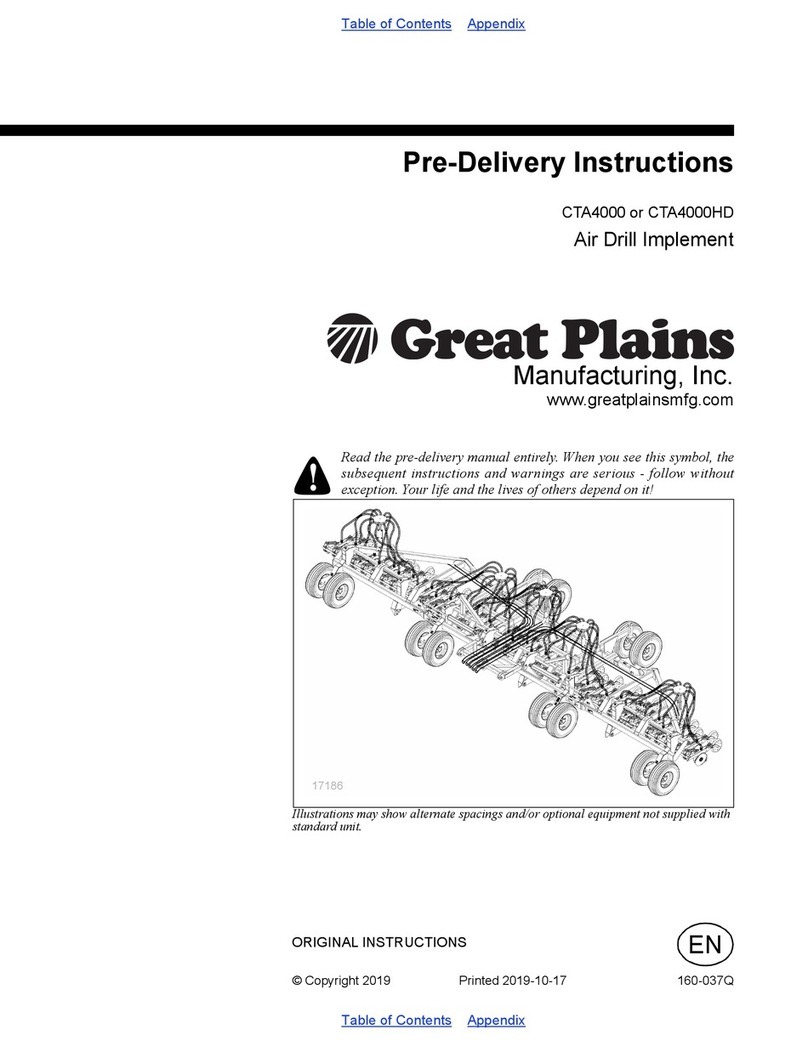 Table of Contents Appendix

Pre-Delivery Instructions

CTA4000 or CTA4000HD

Air Drill Implement

Great Plains

Manufacturing, Inc.

www.greatplainsmfg.com

Read the pre-delivery manual entirely. When you see this symbol, the subsequent instructions and warnings are serious - follow without exception. Your life and the lives of others depend on it!

17186

Illustrations may show alternate spacings and/or optional equipment not supplied with standard unit.

ORIGINAL INSTRUCTIONS

EN

© Copyright 2019 Printed 2019-10-17 160-037Q

Table of Contents Appendix